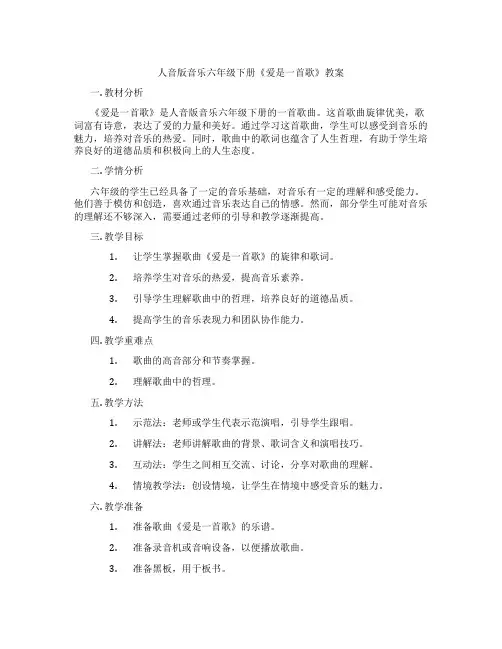 人音版音乐六年级下册《爱是一首歌》教案

一. 教材分析

《爱是一首歌》是人音版音乐六年级下册的一首歌曲。这首歌曲旋律优美，歌词富有诗意，表达了爱的力量和美好。通过学习这首歌曲，学生可以感受到音乐的魅力，培养对音乐的热爱。同时，歌曲中的歌词也蕴含了人生哲理，有助于学生培养良好的道德品质和积极向上的人生态度。

二. 学情分析

六年级的学生已经具备了一定的音乐基础，对音乐有一定的理解和感受能力。他们善于模仿和创造，喜欢通过音乐表达自己的情感。然而，部分学生可能对音乐的理解还不够深入，需要通过老师的引导和教学逐渐提高。

三. 教学目标

1. 让学生掌握歌曲《爱是一首歌》的旋律和歌词。

2. 培养学生对音乐的热爱，提高音乐素养。

3. 引导学生理解歌曲中的哲理，培养良好的道德品质。

4. 提高学生的音乐表现力和团队协作能力。

四. 教学重难点

1. 歌曲的高音部分和节奏掌握。

2. 理解歌曲中的哲理。

五. 教学方法

1. 示范法：老师或学生代表示范演唱，引导学生跟唱。

2. 讲解法：老师讲解歌曲的背景、歌词含义和演唱技巧。

3. 互动法：学生之间相互交流、讨论，分享对歌曲的理解。

4. 情境教学法：创设情境，让学生在情境中感受音乐的魅力。

六. 教学准备

1. 准备歌曲《爱是一首歌》的乐谱。

2. 准备录音机或音响设备，以便播放歌曲。

3. 准备黑板，用于板书。